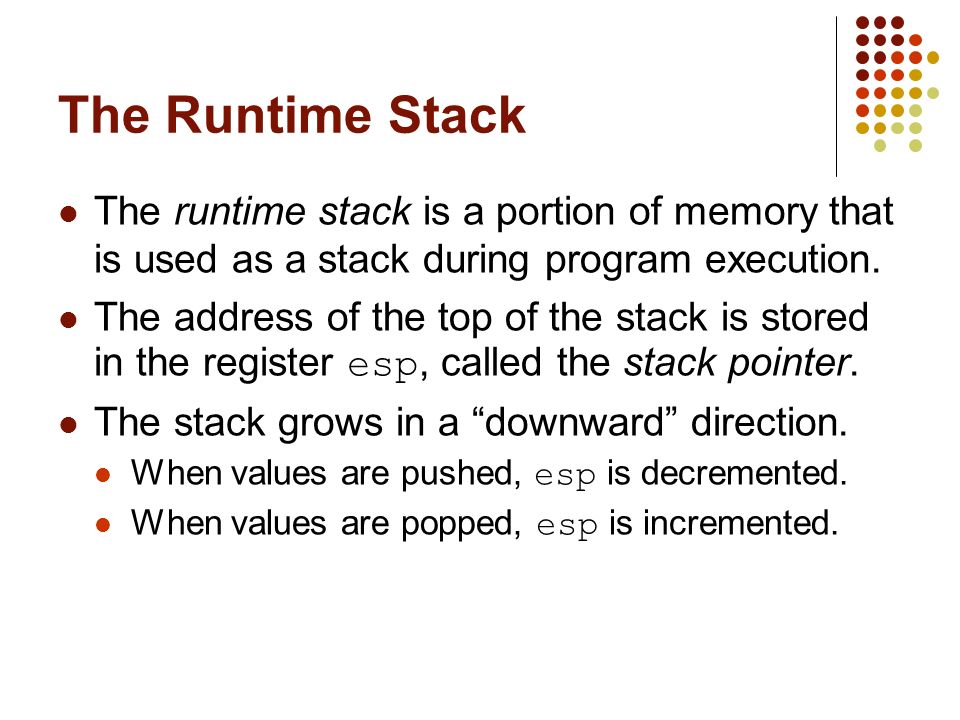 The Runtime Stack

- The runtime stack is a portion of memory that is used as a stack during program execution.
- The address of the top of the stack is stored in the register esp, called the stack pointer.
- The stack grows in a “downward” direction.
  - When values are pushed, esp is decremented.
  - When values are popped, esp is incremented.